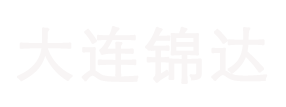 大连锦达